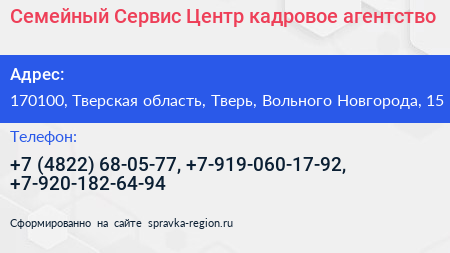 Семейный Сервис Центр кадровое агентство

Адрес:

170100, Тверская область, Тверь, Вольного Новгорода, 15

Телефон:

+7 (4822) 68-05-77, +7-919-060-17-92, +7-920-182-64-94

Сформированно на сайте spravka-region.ru